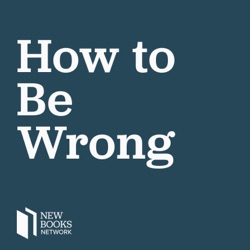 How to Be Wrong

NEW BOOKS NETWORK